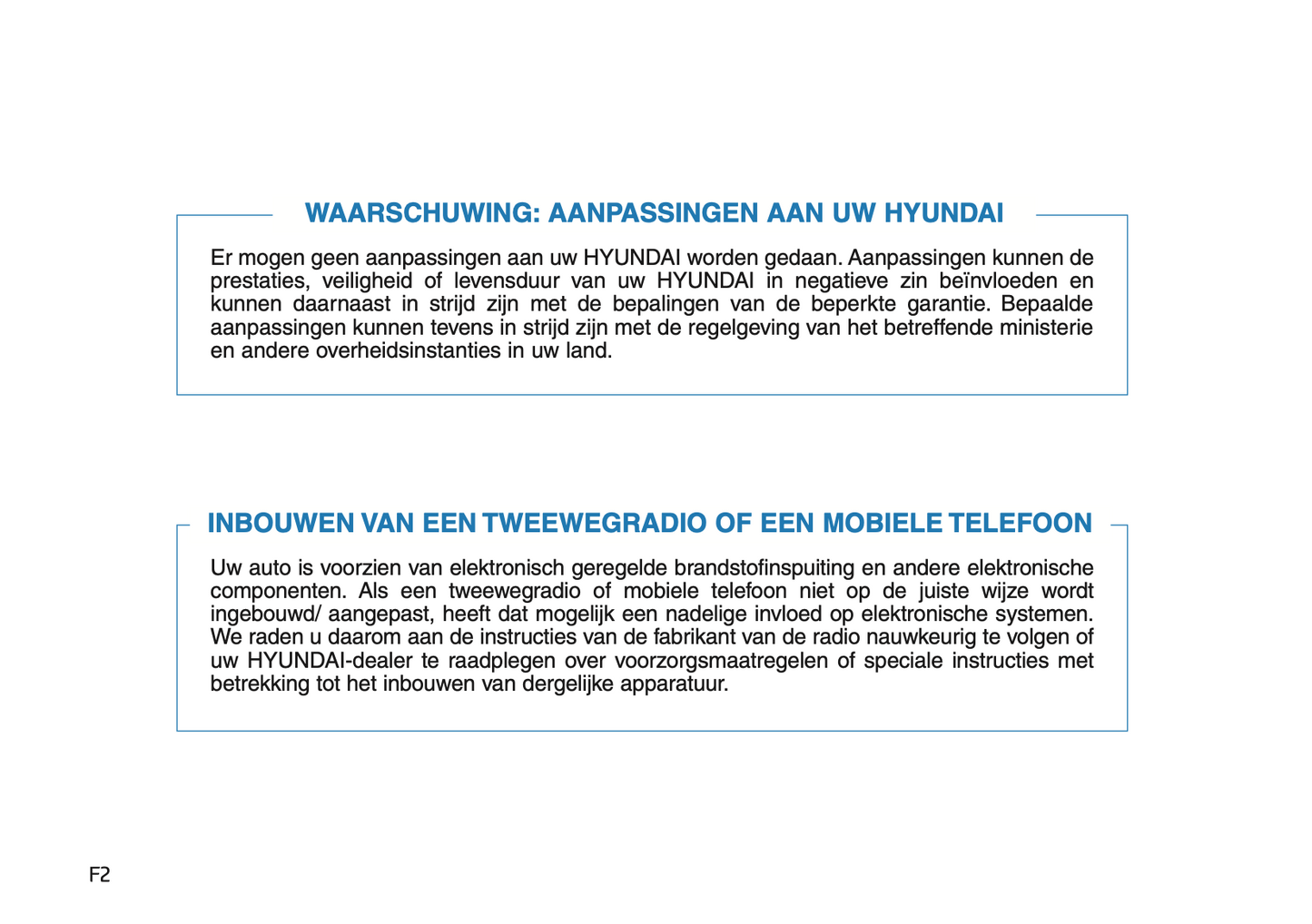 WAARSCHUWING: AANPASSINGEN AAN UW HYUNDAI

Er mogen geen aanpassingen aan uw HYUNDAI worden gedaan. Aanpassingen kunnen de prestaties, veiligheid of levensduur van uw HYUNDAI in negatieve zin beïnvloeden en kunnen daarnaast in strijd zijn met de bepalingen van de beperkte garantie. Bepaalde aanpassingen kunnen tevens in strijd zijn met de regelgeving van het betreffende ministerie en andere overheidsinstanties in uw land.

INBOUWEN VAN EEN TWEEWEGRADIO OF EEN MOBIELE TELEFOON

Uw auto is voorzien van elektronisch geregelde brandstofinspuiting en andere elektronische componenten. Als een tweewegradio of mobiele telefoon niet op de juiste wijze wordt ingebouwd/ aangepast, heeft dat mogelijk een nadelige invloed op elektronische systemen. We raden u daarom aan de instructies van de fabrikant van de radio nauwkeurig te volgen of uw HYUNDAI-dealer te raadplegen over voorzorgsmaatregelen of speciale instructies met betrekking tot het inbouwen van dergelijke apparatuur.

F2